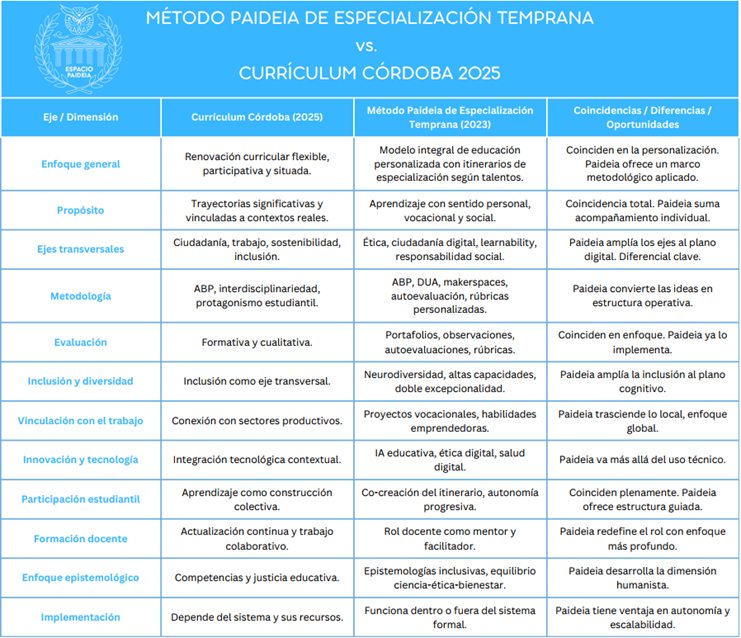 ESPACIO PAIDEIA

MÉTODO PAIDEIA DE ESPECIALIZACIÓN TEMPRANA
vs.
CURRÍCULUM CÓRDOBA 2025

| Eje / Dimensión | Currículum Córdoba (2025) | Método Paideia de Especialización Temprana (2023) | Coincidencias / Diferencias / Oportunidades |
|---|---|---|---|
| Enfoque general | Renovación curricular flexible, participativa y situada. | Modelo integral de educación personalizada con itinerarios de especialización según talentos. | Coinciden en la personalización. Paideia ofrece un marco metodológico aplicado. |
| Propósito | Trayectorias significativas y vinculadas a contextos reales. | Aprendizaje con sentido personal, vocacional y social. | Coincidencia total. Paideia suma acompañamiento individual. |
| Ejes transversales | Ciudadanía, trabajo, sostenibilidad, inclusión. | Ética, ciudadanía digital, learnability, responsabilidad social. | Paideia amplía los ejes al plano digital. Diferencial clave. |
| Metodología | ABP, interdisciplinariedad, protagonismo estudiantil. | ABP, DUA, makerspaces, autoevaluación, rúbricas personalizadas. | Paideia convierte las ideas en estructura operativa. |
| Evaluación | Formativa y cualitativa. | Portafolios, observaciones, autoevaluaciones, rúbricas. | Coinciden en enfoque. Paideia ya lo implementa. |
| Inclusión y diversidad | Inclusión como eje transversal. | Neurodiversidad, altas capacidades, doble excepcionalidad. | Paideia amplía la inclusión al plano cognitivo. |
| Vinculación con el trabajo | Conexión con sectores productivos. | Proyectos vocacionales, habilidades emprendedoras. | Paideia trasciende lo local, enfoque global. |
| Innovación y tecnología | Integración tecnológica contextual. | IA educativa, ética digital, salud digital. | Paideia va más allá del uso técnico. |
| Participación estudiantil | Aprendizaje como construcción colectiva. | Co-creación del itinerario, autonomía progresiva. | Coinciden plenamente. Paideia ofrece estructura guiada. |
| Formación docente | Actualización continua y trabajo colaborativo. | Rol docente como mentor y facilitador. | Paideia redefine el rol con enfoque más profundo. |
| Enfoque epistemológico | Competencias y justicia educativa. | Epistemologías inclusivas, equilibrio ciencia-ética-bienestar. | Paideia desarrolla la dimensión humanista. |
| Implementación | Depende del sistema y sus recursos. | Funciona dentro o fuera del sistema formal. | Paideia tiene ventaja en autonomía y escalabilidad. |